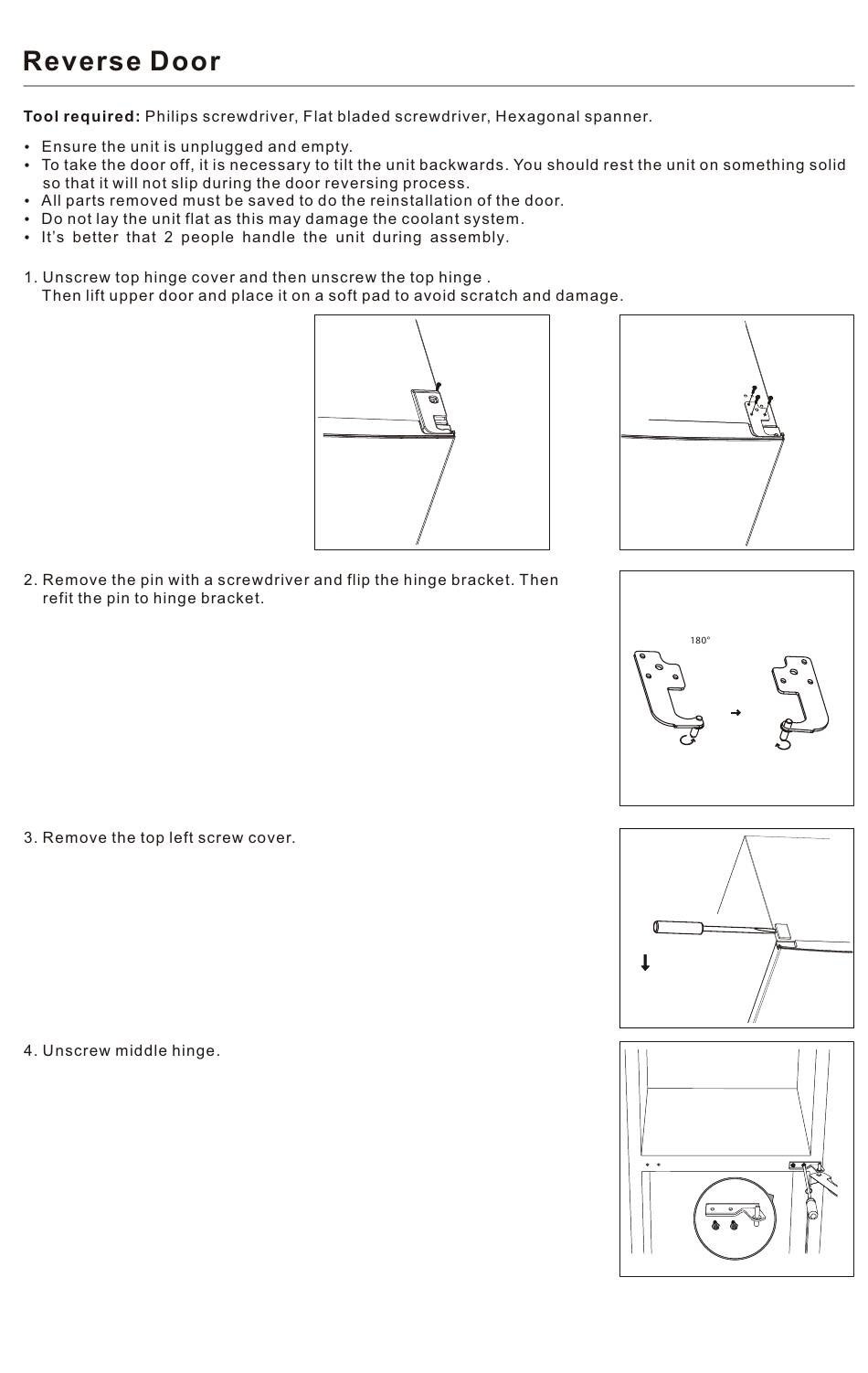 Reverse Door

Tool required: Philips screwdriver, Flat bladed screwdriver, Hexagonal spanner.

• Ensure the unit is unplugged and empty.
• To take the door off, it is necessary to tilt the unit backwards. You should rest the unit on something solid so that it will not slip during the door reversing process.
• All parts removed must be saved to do the reinstallation of the door.
• Do not lay the unit flat as this may damage the coolant system.
• It's better that 2 people handle the unit during assembly.

1. Unscrew top hinge cover and then unscrew the top hinge .
Then lift upper door and place it on a soft pad to avoid scratch and damage.

2. Remove the pin with a screwdriver and flip the hinge bracket. Then refit the pin to hinge bracket.

180°

3. Remove the top left screw cover.

4. Unscrew middle hinge.